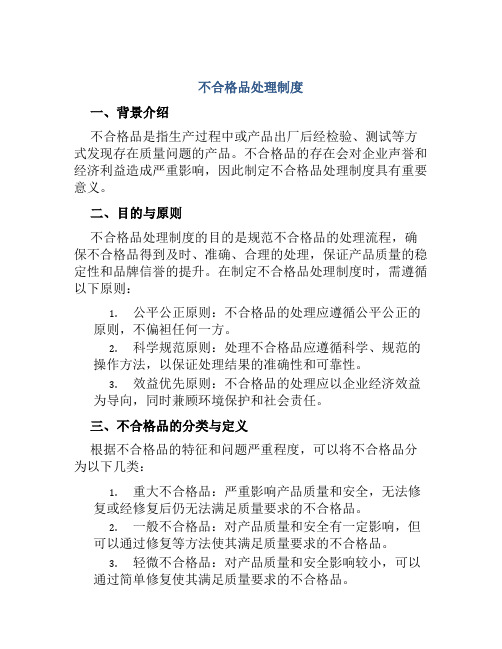 不合格品处理制度

一、背景介绍

不合格品是指生产过程中或产品出厂后经检验、测试等方式发现存在质量问题的产品。不合格品的存在会对企业声誉和经济利益造成严重影响，因此制定不合格品处理制度具有重要意义。

二、目的与原则

不合格品处理制度的目的是规范不合格品的处理流程，确保不合格品得到及时、准确、合理的处理，保证产品质量的稳定性和品牌信誉的提升。在制定不合格品处理制度时，需遵循以下原则：

1. 公平公正原则：不合格品的处理应遵循公平公正的原则，不偏袒任何一方。

2. 科学规范原则：处理不合格品应遵循科学、规范的操作方法，以保证处理结果的准确性和可靠性。

3. 效益优先原则：不合格品的处理应以企业经济效益为导向，同时兼顾环境保护和社会责任。

三、不合格品的分类与定义

根据不合格品的特征和问题严重程度，可以将不合格品分为以下几类：

1. 重大不合格品：严重影响产品质量和安全，无法修复或经修复后仍无法满足质量要求的不合格品。

2. 一般不合格品：对产品质量和安全有一定影响，但可以通过修复等方法使其满足质量要求的不合格品。

3. 轻微不合格品：对产品质量和安全影响较小，可以通过简单修复使其满足质量要求的不合格品。